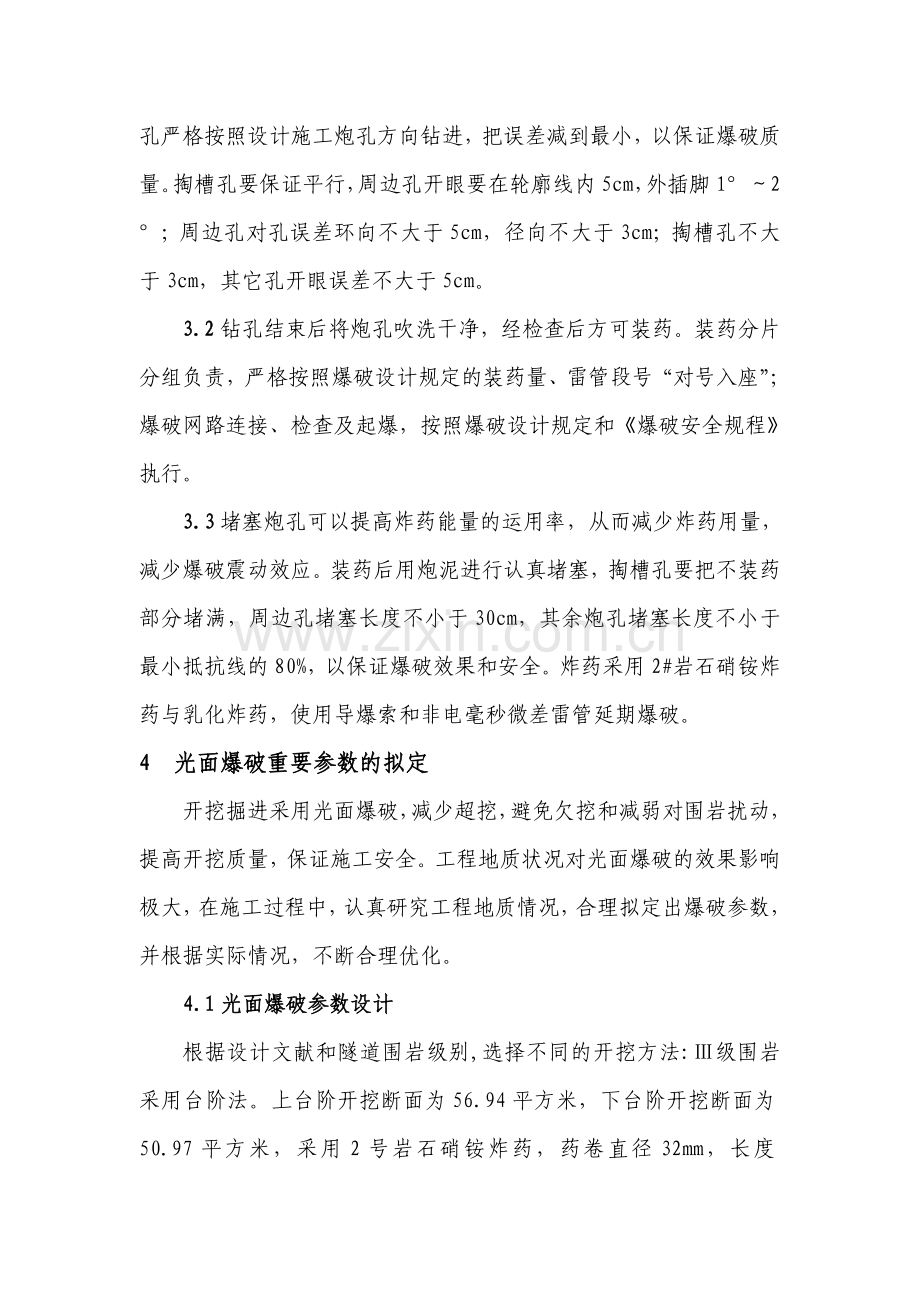 孔严格按照设计施工炮孔方向钻进，把误差减到最小，以保证爆破质量。掏槽孔要保证平行，周边孔开眼要在轮廓线内5cm，外插脚1°～2°；周边孔对孔误差环向不大于5cm，径向不大于3cm；掏槽孔不大于3cm，其它孔开眼误差不大于5cm。

3.2钻孔结束后将炮孔吹洗干净，经检查后方可装药。装药分片分组负责，严格按照爆破设计规定的装药量、雷管段号“对号入座”；爆破网路连接、检查及起爆，按照爆破设计规定和《爆破安全规程》执行。

3.3堵塞炮孔可以提高炸药能量的运用率，从而减少炸药用量，减少爆破震动效应。装药后用炮泥进行认真堵塞，掏槽孔要把不装药部分堵满，周边孔堵塞长度不小于30cm，其余炮孔堵塞长度不小于最小抵抗线的80%，以保证爆破效果和安全。炸药采用2#岩石硝铵炸药与乳化炸药，使用导爆索和非电毫秒微差雷管延期爆破。

4 光面爆破重要参数的拟定

开挖掘进采用光面爆破，减少超挖，避免欠挖和减弱对围岩扰动，提高开挖质量，保证施工安全。工程地质状况对光面爆破的效果影响极大，在施工过程中，认真研究工程地质情况，合理拟定出爆破参数，并根据实际情况，不断合理优化。

4.1光面爆破参数设计

根据设计文献和隧道围岩级别，选择不同的开挖方法：Ⅲ级围岩采用台阶法。上台阶开挖断面为56.94平方米，下台阶开挖断面为50.97平方米，采用2号岩石硝铵炸药，药卷直径32mm，长度

www.zixin.com.cn